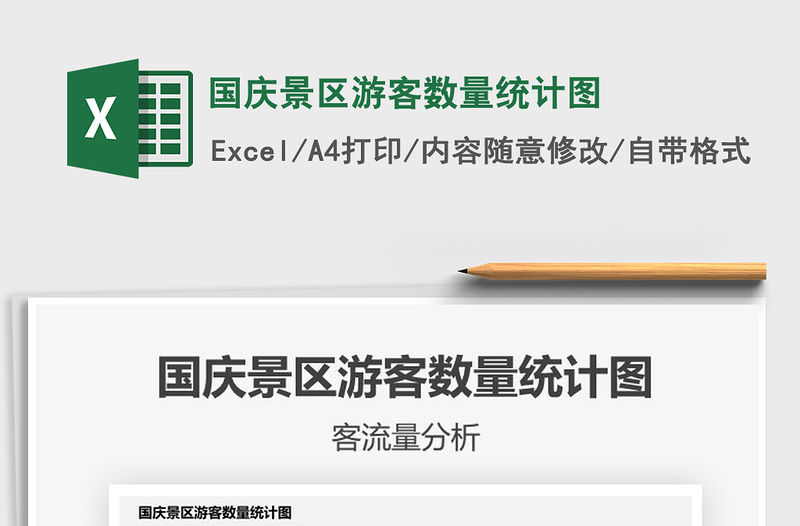 X

国庆景区游客数量统计图

Excel/A4打印/内容随意修改/自带格式

国庆景区游客数量统计图

客流量分析

国庆景区游客数量统计图